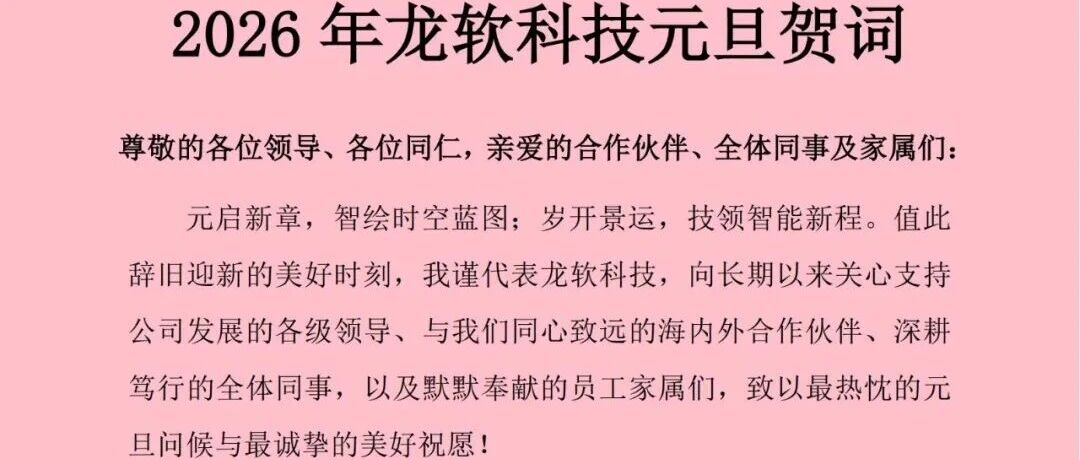 2026 年龙软科技元旦贺词

尊敬的各位领导、各位同仁，亲爱的合作伙伴、全体同事及家属们：

元启新章，智绘时空蓝图；岁开景运，技领智能新程。值此辞旧迎新的美好时刻，我谨代表龙软科技，向长期以来关心支持公司发展的各级领导、与我们同心致远的海内外合作伙伴、深耕笃行的全体同事，以及默默奉献的员工家属们，致以最热忱的元旦问候与最诚挚的美好祝愿！